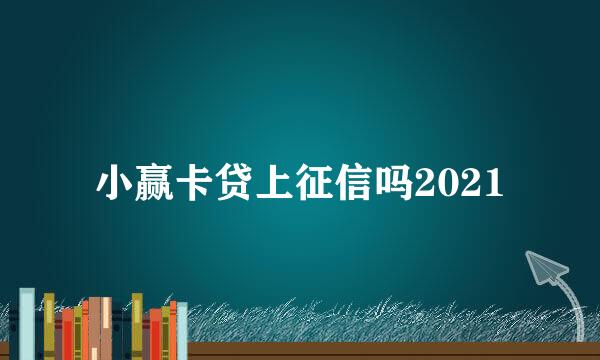 小赢卡贷上征信吗2021